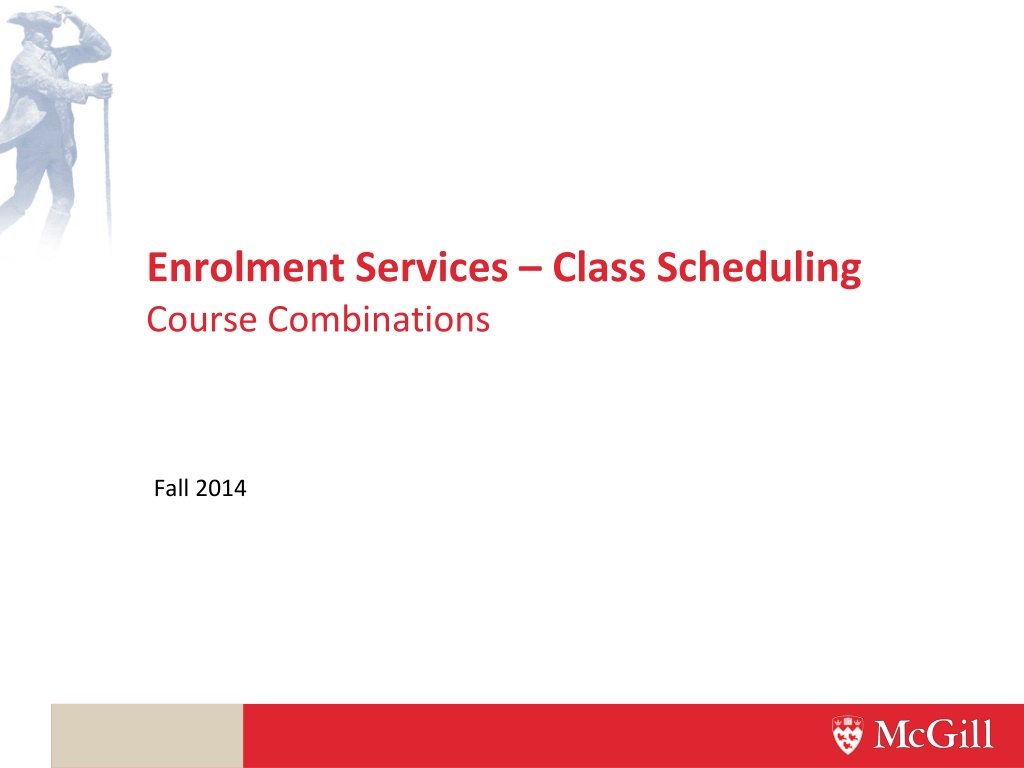 Enrolment Services – Class Scheduling
Course Combinations

Fall 2014

McGill